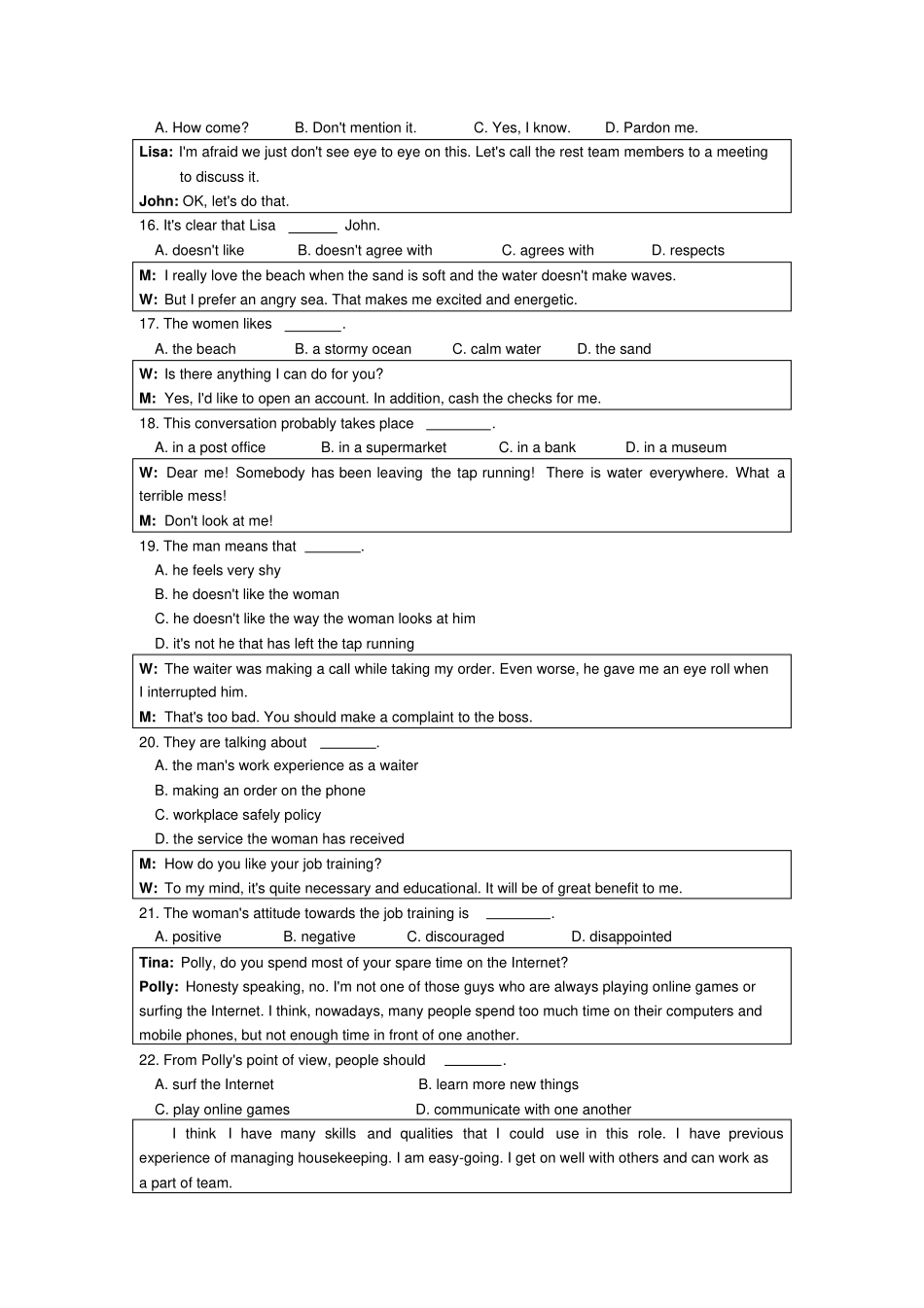 A. How come?   B. Don't mention it.   C. Yes, I know.   D. Pardon me.

Lisa: I'm afraid we just don't see eye to eye on this. Let's call the rest team members to a meeting to discuss it.
John: OK, let's do that.

16. It's clear that Lisa ______ John.
A. doesn't like   B. doesn't agree with   C. agrees with   D. respects

M: I really love the beach when the sand is soft and the water doesn't make waves.
W: But I prefer an angry sea. That makes me excited and energetic.

17. The women likes _______.
A. the beach   B. a stormy ocean   C. calm water   D. the sand

W: Is there anything I can do for you?
M: Yes, I'd like to open an account. In addition, cash the checks for me.

18. This conversation probably takes place ________.
A. in a post office   B. in a supermarket   C. in a bank   D. in a museum

W: Dear me! Somebody has been leaving the tap running! There is water everywhere. What a terrible mess!
M: Don't look at me!

19. The man means that _______.
A. he feels very shy
B. he doesn't like the woman
C. he doesn't like the way the woman looks at him
D. it's not he that has left the tap running

W: The waiter was making a call while taking my order. Even worse, he gave me an eye roll when I interrupted him.
M: That's too bad. You should make a complaint to the boss.

20. They are talking about _______.
A. the man's work experience as a waiter
B. making an order on the phone
C. workplace safely policy
D. the service the woman has received

M: How do you like your job training?
W: To my mind, it's quite necessary and educational. It will be of great benefit to me.

21. The woman's attitude towards the job training is ________.
A. positive   B. negative   C. discouraged   D. disappointed

Tina: Polly, do you spend most of your spare time on the Internet?
Polly: Honesty speaking, no. I'm not one of those guys who are always playing online games or surfing the Internet. I think, nowadays, many people spend too much time on their computers and mobile phones, but not enough time in front of one another.

22. From Polly's point of view, people should _______.
A. surf the Internet   B. learn more new things
C. play online games   D. communicate with one another

I think I have many skills and qualities that I could use in this role. I have previous experience of managing housekeeping. I am easy-going. I get on well with others and can work as a part of team.